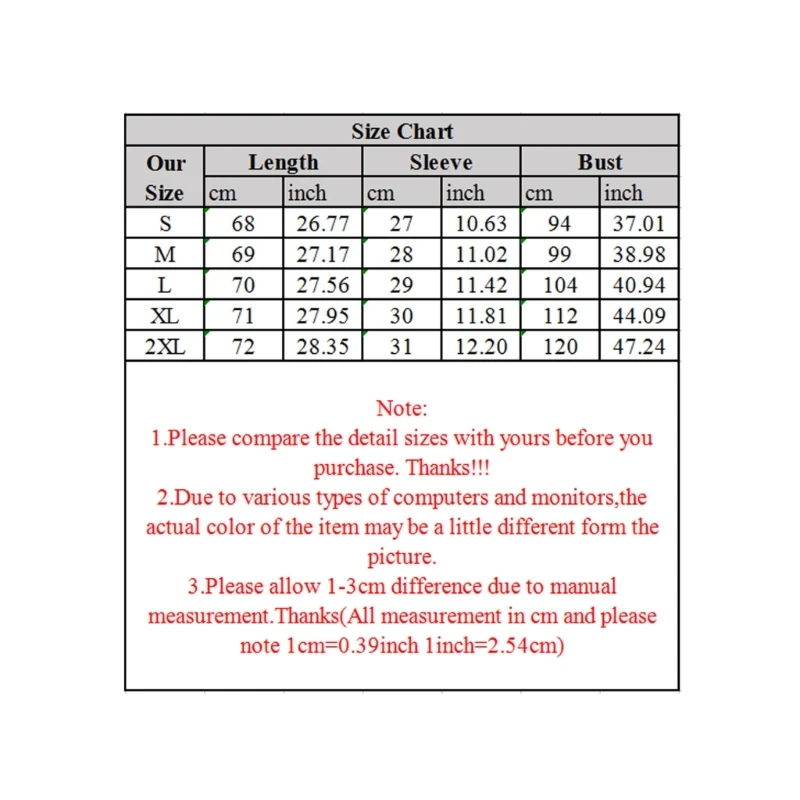 Size Chart

| Our Size | Length cm | Length inch | Sleeve cm | Sleeve inch | Bust cm | Bust inch |
|---|---|---|---|---|---|---|
| S | 68 | 26.77 | 27 | 10.63 | 94 | 37.01 |
| M | 69 | 27.17 | 28 | 11.02 | 99 | 38.98 |
| L | 70 | 27.56 | 29 | 11.42 | 104 | 40.94 |
| XL | 71 | 27.95 | 30 | 11.81 | 112 | 44.09 |
| 2XL | 72 | 28.35 | 31 | 12.20 | 120 | 47.24 |

Note:
1.Please compare the detail sizes with yours before you purchase. Thanks!!!
2.Due to various types of computers and monitors,the actual color of the item may be a little different form the picture.
3.Please allow 1-3cm difference due to manual measurement.Thanks(All measurement in cm and please note 1cm=0.39inch 1inch=2.54cm)